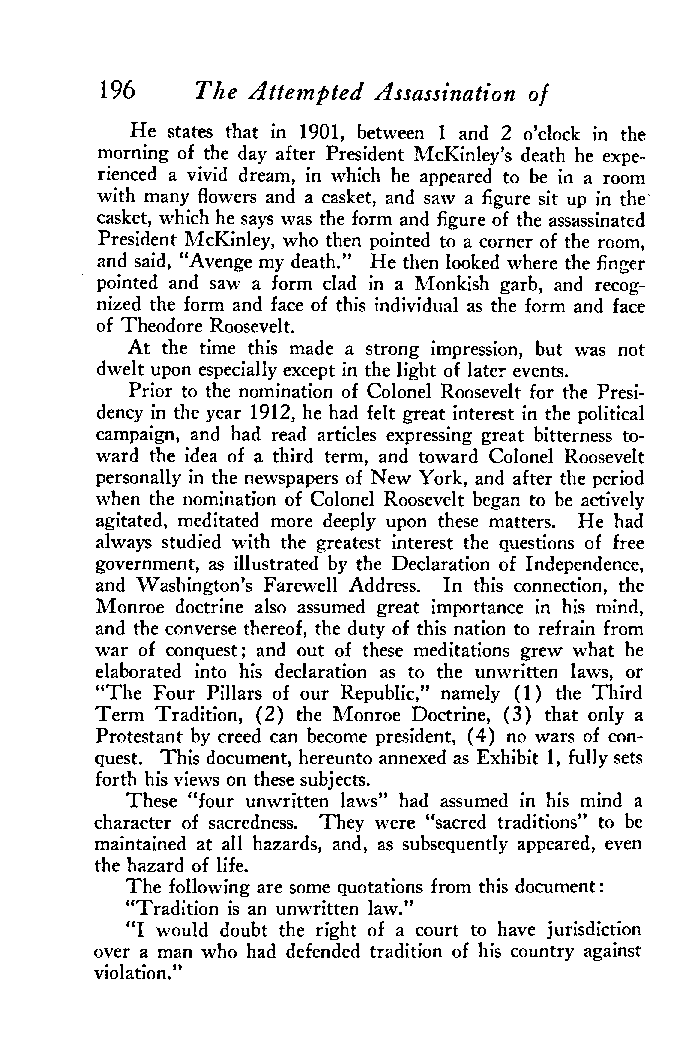 196 The Attempted Assassination of

He states that in 1901, between 1 and 2 o'clock in the morning of the day after President McKinley's death he experienced a vivid dream, in which he appeared to be in a room with many flowers and a casket, and saw a figure sit up in the casket, which he says was the form and figure of the assassinated President McKinley, who then pointed to a corner of the room, and said, "Avenge my death." He then looked where the finger pointed and saw a form clad in a Monkish garb, and recognized the form and face of this individual as the form and face of Theodore Roosevelt.

At the time this made a strong impression, but was not dwelt upon especially except in the light of later events.

Prior to the nomination of Colonel Roosevelt for the Presidency in the year 1912, he had felt great interest in the political campaign, and had read articles expressing great bitterness toward the idea of a third term, and toward Colonel Roosevelt personally in the newspapers of New York, and after the period when the nomination of Colonel Roosevelt began to be actively agitated, meditated more deeply upon these matters. He had always studied with the greatest interest the questions of free government, as illustrated by the Declaration of Independence, and Washington's Farewell Address. In this connection, the Monroe doctrine also assumed great importance in his mind, and the converse thereof, the duty of this nation to refrain from war of conquest; and out of these meditations grew what he elaborated into his declaration as to the unwritten laws, or "The Four Pillars of our Republic," namely (1) the Third Term Tradition, (2) the Monroe Doctrine, (3) that only a Protestant by creed can become president, (4) no wars of conquest. This document, hereunto annexed as Exhibit 1, fully sets forth his views on these subjects.

These "four unwritten laws" had assumed in his mind a character of sacredness. They were "sacred traditions" to be maintained at all hazards, and, as subsequently appeared, even the hazard of life.

The following are some quotations from this document:

"Tradition is an unwritten law."

"I would doubt the right of a court to have jurisdiction over a man who had defended tradition of his country against violation."